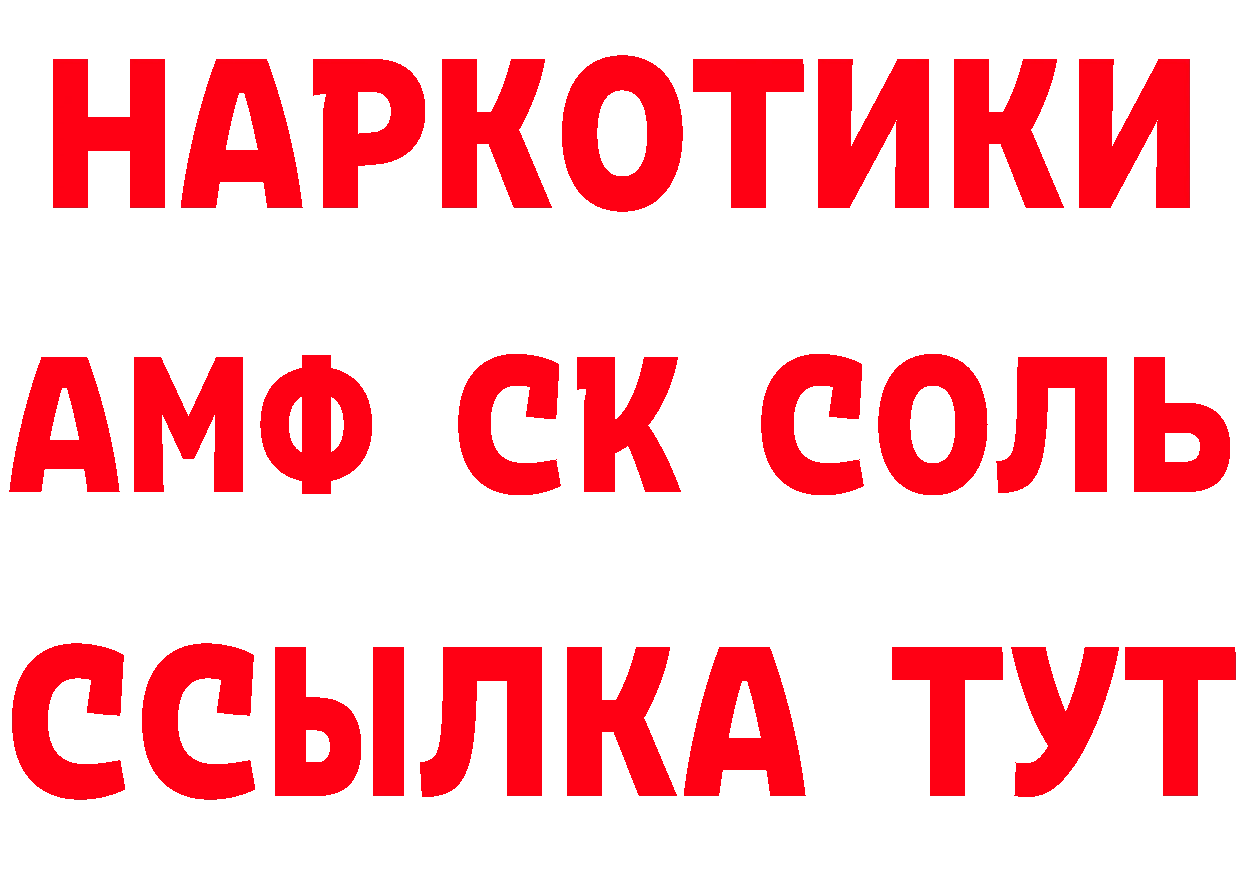 НАРКОТИКИ

АМФ СК СОЛЬ

ССЫЛКА ТУТ